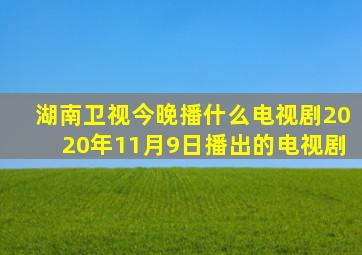 湖南卫视今晚播什么电视剧2020年11月9日播出的电视剧